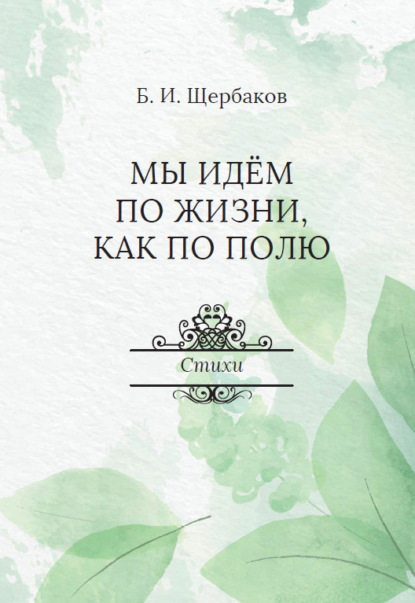 Б. И. Щербаков

МЫ ИДЁМ
ПО ЖИЗНИ,
КАК ПО ПОЛЮ

Стихи